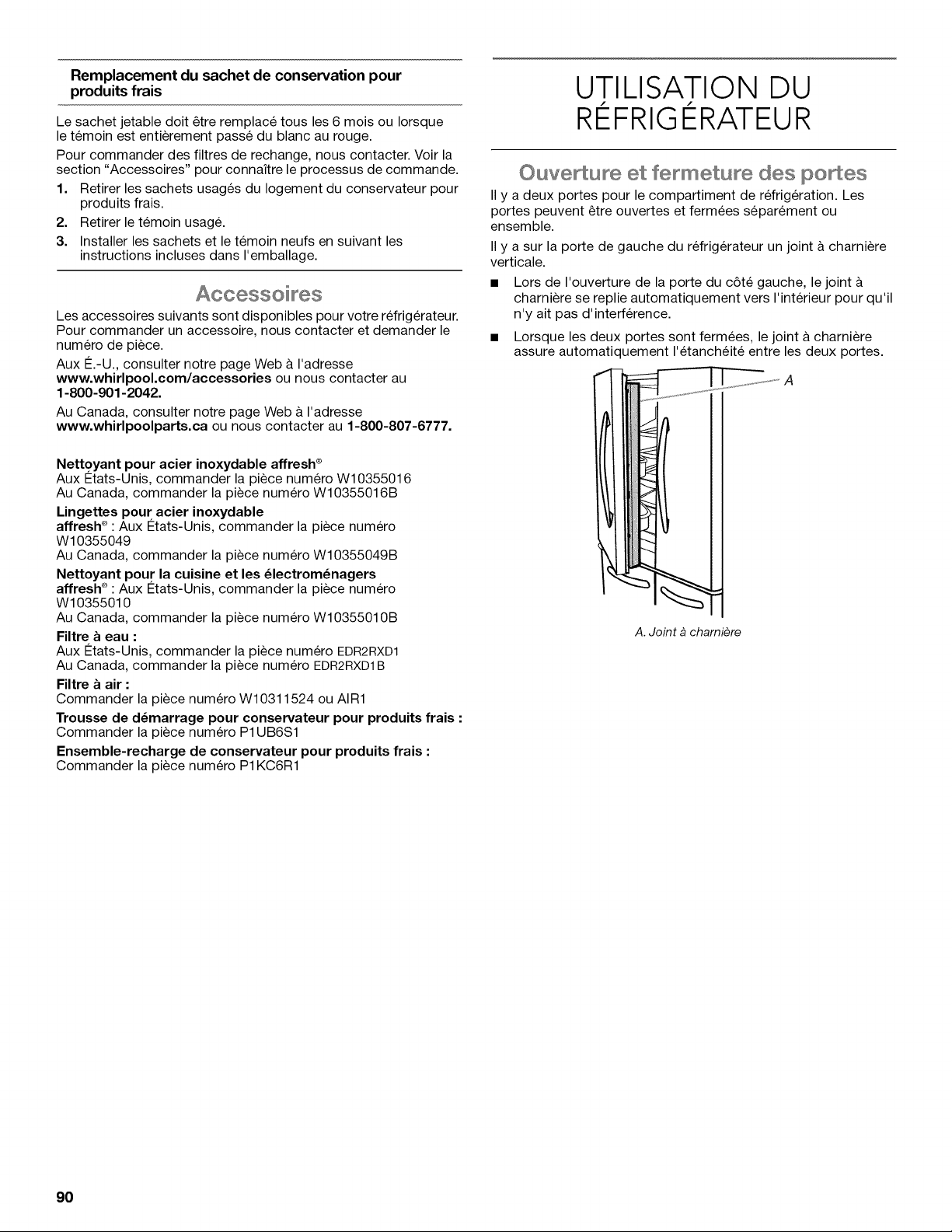 Remplacement du sachet de conservation pour produits frais

Le sachet jetable doit être remplacé tous les 6 mois ou lorsque le témoin est entièrement passé du blanc au rouge.

Pour commander des filtres de rechange, nous contacter. Voir la section "Accessoires" pour connaître le processus de commande.

1. Retirer les sachets usagés du logement du conservateur pour produits frais.
2. Retirer le témoin usagé.
3. Installer les sachets et le témoin neufs en suivant les instructions incluses dans l'emballage.

Accessoires

Les accessoires suivants sont disponibles pour votre réfrigérateur. Pour commander un accessoire, nous contacter et demander le numéro de pièce.

Aux É.-U., consulter notre page Web à l'adresse www.whirlpool.com/accessories ou nous contacter au 1-800-901-2042.

Au Canada, consulter notre page Web à l'adresse www.whirlpoolparts.ca ou nous contacter au 1-800-807-6777.

Nettoyant pour acier inoxydable affresh®
Aux États-Unis, commander la pièce numéro W10355016
Au Canada, commander la pièce numéro W10355016B

Lingettes pour acier inoxydable
affresh® : Aux États-Unis, commander la pièce numéro W10355049
Au Canada, commander la pièce numéro W10355049B

Nettoyant pour la cuisine et les électroménagers
affresh® : Aux États-Unis, commander la pièce numéro W10355010
Au Canada, commander la pièce numéro W10355010B

Filtre à eau :
Aux États-Unis, commander la pièce numéro EDR2RXD1
Au Canada, commander la pièce numéro EDR2RXD1B

Filtre à air :
Commander la pièce numéro W10311524 ou AIR1

Trousse de démarrage pour conservateur pour produits frais :
Commander la pièce numéro P1UB6S1

Ensemble-recharge de conservateur pour produits frais :
Commander la pièce numéro P1KC6R1

UTILISATION DU RÉFRIGÉRATEUR

Ouverture et fermeture des portes

Il y a deux portes pour le compartiment de réfrigération. Les portes peuvent être ouvertes et fermées séparément ou ensemble.

Il y a sur la porte de gauche du réfrigérateur un joint à charnière verticale.

• Lors de l'ouverture de la porte du côté gauche, le joint à charnière se replie automatiquement vers l'intérieur pour qu'il n'y ait pas d'interférence.
• Lorsque les deux portes sont fermées, le joint à charnière assure automatiquement l'étanchéité entre les deux portes.

A

A. Joint à charnière

90